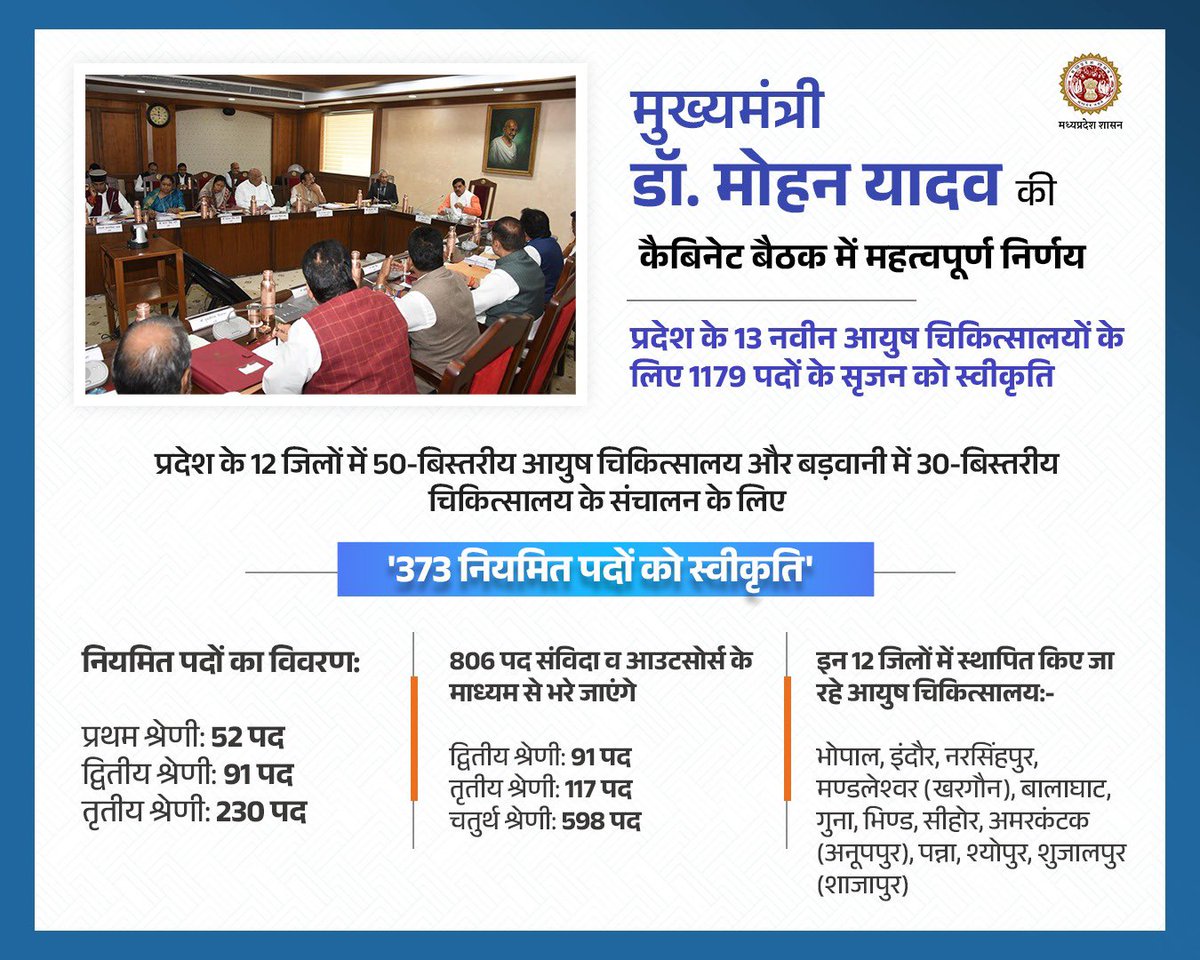 मध्यप्रदेश शासन

मुख्यमंत्री
डॉ. मोहन यादव की
कैबिनेट बैठक में महत्वपूर्ण निर्णय

प्रदेश के 13 नवीन आयुष चिकित्सालयों के लिए 1179 पदों के सृजन को स्वीकृति

प्रदेश के 12 जिलों में 50-बिस्तरीय आयुष चिकित्सालय और बड़वानी में 30-बिस्तरीय चिकित्सालय के संचालन के लिए

'373 नियमित पदों को स्वीकृति'

नियमित पदों का विवरण:

प्रथम श्रेणी: 52 पद
द्वितीय श्रेणी: 91 पद
तृतीय श्रेणी: 230 पद

806 पद संविदा व आउटसोर्स के माध्यम से भरे जाएंगे

द्वितीय श्रेणी: 91 पद
तृतीय श्रेणी: 117 पद
चतुर्थ श्रेणी: 598 पद

इन 12 जिलों में स्थापित किए जा रहे आयुष चिकित्सालय:-

भोपाल, इंदौर, नरसिंहपुर, मण्डलेश्वर (खरगौन), बालाघाट, गुना, भिण्ड, सीहोर, अमरकंटक (अनूपपुर), पन्ना, श्योपुर, शुजालपुर (शाजापुर)